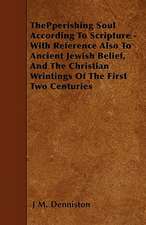 ThePperishing Soul According To Scripture - With Reference Also To Ancient Jewish Belief, And The Christian Wrintings Of The First Two Centuries

J M. Denniston